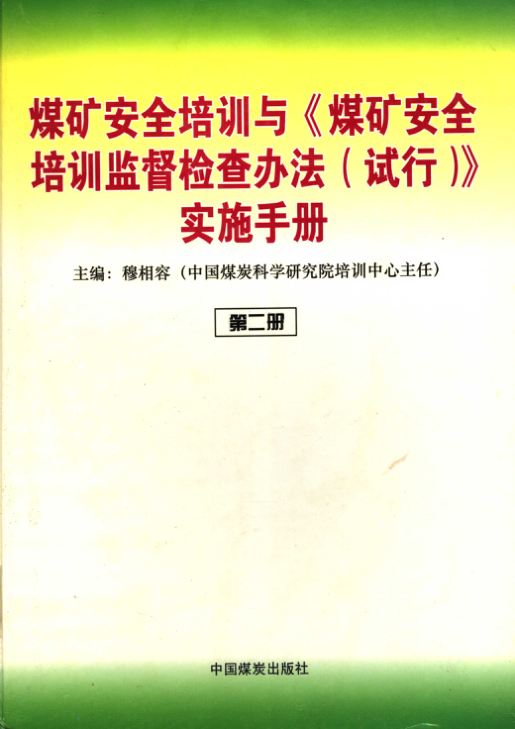 煤矿安全培训与《煤矿安全培训监督检查办法(试行)》实施手册

主编:穆相容(中国煤炭科学研究院培训中心主任)

第二册

中国煤炭出版社